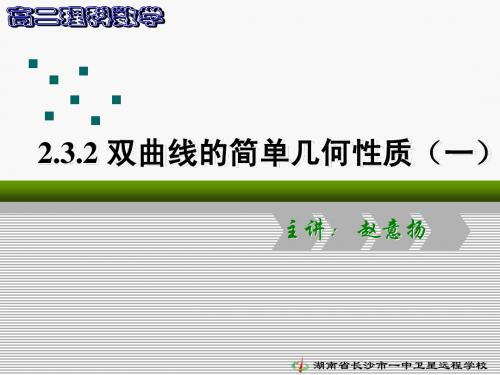 高二理科数学

2.3.2 双曲线的简单几何性质（一）

主讲：赵意扬

湖南省长沙市一中卫星远程学校